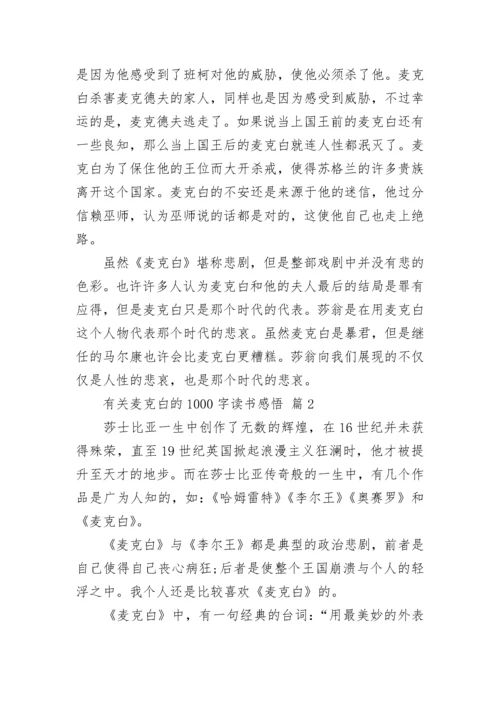 是因为他感受到了班柯对他的威胁，使他必须杀了他。麦克白杀害麦克德夫的家人，同样也是因为感受到威胁，不过幸运的是，麦克德夫逃走了。如果说当上国王前的麦克白还有一些良知，那么当上国王后的麦克白就连人性都泯灭了。麦克白为了保住他的王位而大开杀戒，使得苏格兰的许多贵族离开这个国家。麦克白的不安还是来源于他的迷信，他过分信赖巫师，认为巫师说的话都是对的，这使他自己也走上绝路。

虽然《麦克白》堪称悲剧，但是整部戏剧中并没有悲的色彩。也许许多人认为麦克白和他的夫人最后的结局是罪有应得，但是麦克白只是那个时代的代表。莎翁是在用麦克白这个人物代表那个时代的悲哀。虽然麦克白是暴君，但是继任的马尔康也许会比麦克白更糟糕。莎翁向我们展现的不仅仅是人性的悲哀，也是那个时代的悲哀。

有关麦克白的1000字读书感悟 篇2

莎士比亚一生中创作了无数的辉煌，在16世纪并未获得殊荣，直至19世纪英国掀起浪漫主义狂澜时，他才被提升至天才的地步。而在莎士比亚传奇般的一生中，有几个作品是广为人知的，如：《哈姆雷特》《李尔王》《奥赛罗》和《麦克白》。

《麦克白》与《李尔王》都是典型的政治悲剧，前者是自己使得自己丧心病狂;后者是使整个王国崩溃与个人的轻浮之中。我个人还是比较喜欢《麦克白》的。

《麦克白》中，有一句经典的台词：“用最美妙的外表